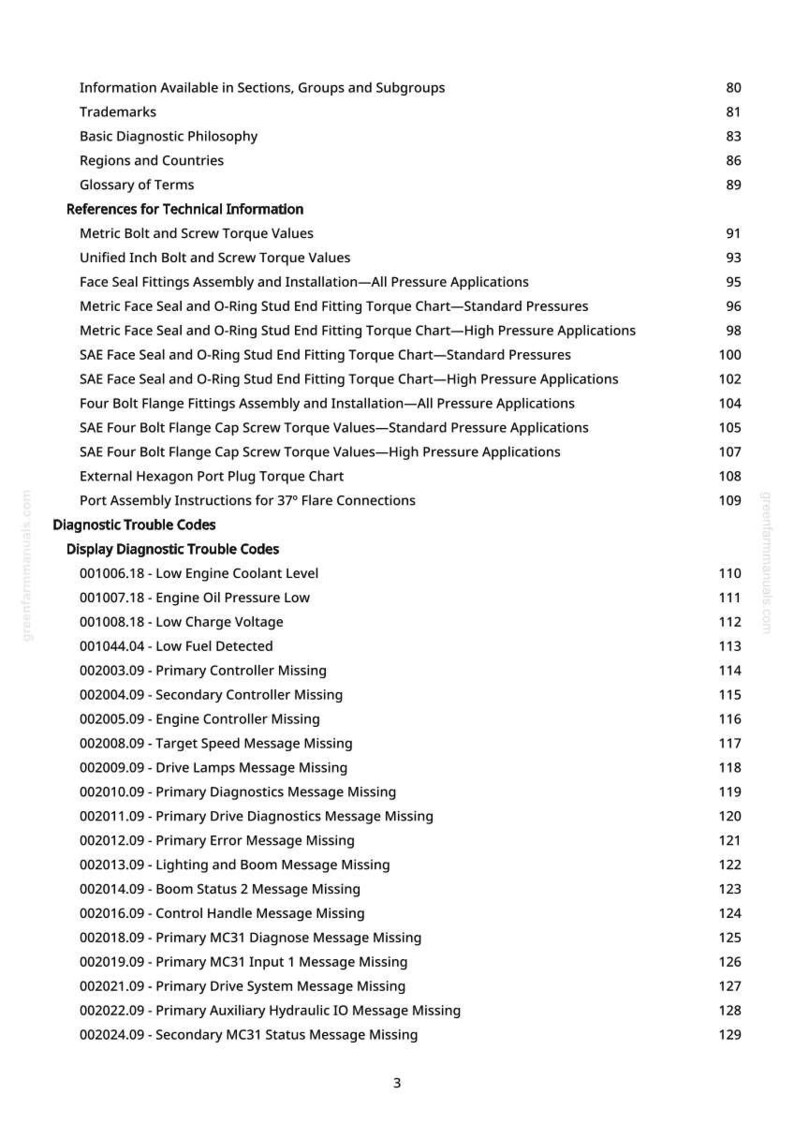 Information Available in Sections, Groups and Subgroups 80
Trademarks 81
Basic Diagnostic Philosophy 83
Regions and Countries 86
Glossary of Terms 89
References for Technical Information
Metric Bolt and Screw Torque Values 91
Unified Inch Bolt and Screw Torque Values 93
Face Seal Fittings Assembly and Installation—All Pressure Applications 95
Metric Face Seal and O-Ring Stud End Fitting Torque Chart—Standard Pressures 96
Metric Face Seal and O-Ring Stud End Fitting Torque Chart—High Pressure Applications 98
SAE Face Seal and O-Ring Stud End Fitting Torque Chart—Standard Pressures 100
SAE Face Seal and O-Ring Stud End Fitting Torque Chart—High Pressure Applications 102
Four Bolt Flange Fittings Assembly and Installation—All Pressure Applications 104
SAE Four Bolt Flange Cap Screw Torque Values—Standard Pressure Applications 105
SAE Four Bolt Flange Cap Screw Torque Values—High Pressure Applications 107
External Hexagon Port Plug Torque Chart 108
Port Assembly Instructions for 37° Flare Connections 109
Diagnostic Trouble Codes
Display Diagnostic Trouble Codes
001006.18 - Low Engine Coolant Level 110
001007.18 - Engine Oil Pressure Low 111
001008.18 - Low Charge Voltage 112
001044.04 - Low Fuel Detected 113
002003.09 - Primary Controller Missing 114
002004.09 - Secondary Controller Missing 115
002005.09 - Engine Controller Missing 116
002008.09 - Target Speed Message Missing 117
002009.09 - Drive Lamps Message Missing 118
002010.09 - Primary Diagnostics Message Missing 119
002011.09 - Primary Drive Diagnostics Message Missing 120
002012.09 - Primary Error Message Missing 121
002013.09 - Lighting and Boom Message Missing 122
002014.09 - Boom Status 2 Message Missing 123
002016.09 - Control Handle Message Missing 124
002018.09 - Primary MC31 Diagnose Message Missing 125
002019.09 - Primary MC31 Input 1 Message Missing 126
002021.09 - Primary Drive System Message Missing 127
002022.09 - Primary Auxiliary Hydraulic IO Message Missing 128
002024.09 - Secondary MC31 Status Message Missing 129

3

greenfarmmanuals.com